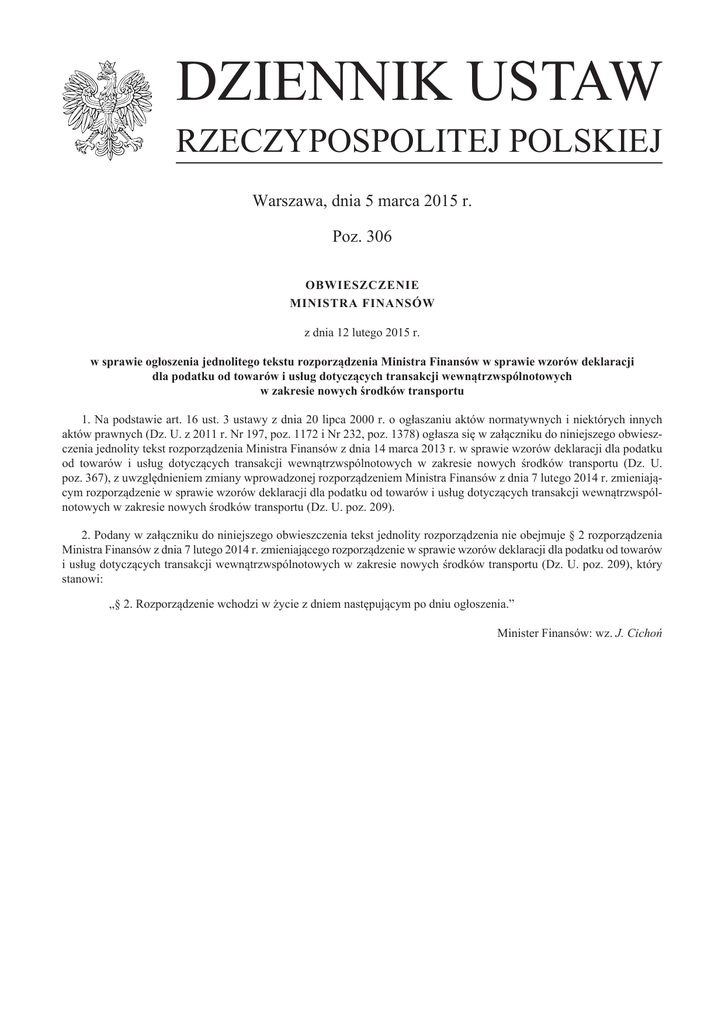 DZIENNIK USTAW
RZECZYPOSPOLITEJ POLSKIEJ

Warszawa, dnia 5 marca 2015 r.

Poz. 306

OBWIESZCZENIE
MINISTRA FINANSÓW

z dnia 12 lutego 2015 r.

w sprawie ogłoszenia jednolitego tekstu rozporządzenia Ministra Finansów w sprawie wzorów deklaracji dla podatku od towarów i usług dotyczących transakcji wewnątrzwspólnotowych w zakresie nowych środków transportu

1. Na podstawie art. 16 ust. 3 ustawy z dnia 20 lipca 2000 r. o ogłaszaniu aktów normatywnych i niektórych innych aktów prawnych (Dz. U. z 2011 r. Nr 197, poz. 1172 i Nr 232, poz. 1378) ogłasza się w załączniku do niniejszego obwieszczenia jednolity tekst rozporządzenia Ministra Finansów z dnia 14 marca 2013 r. w sprawie wzorów deklaracji dla podatku od towarów i usług dotyczących transakcji wewnątrzwspólnotowych w zakresie nowych środków transportu (Dz. U. poz. 367), z uwzględnieniem zmiany wprowadzonej rozporządzeniem Ministra Finansów z dnia 7 lutego 2014 r. zmieniającym rozporządzenie w sprawie wzorów deklaracji dla podatku od towarów i usług dotyczących transakcji wewnątrzwspólnotowych w zakresie nowych środków transportu (Dz. U. poz. 209).

2. Podany w załączniku do niniejszego obwieszczenia tekst jednolity rozporządzenia nie obejmuje § 2 rozporządzenia Ministra Finansów z dnia 7 lutego 2014 r. zmieniającego rozporządzenie w sprawie wzorów deklaracji dla podatku od towarów i usług dotyczących transakcji wewnątrzwspólnotowych w zakresie nowych środków transportu (Dz. U. poz. 209), który stanowi:

„§ 2. Rozporządzenie wchodzi w życie z dniem następującym po dniu ogłoszenia.”

Minister Finansów: wz. J. Cichoń